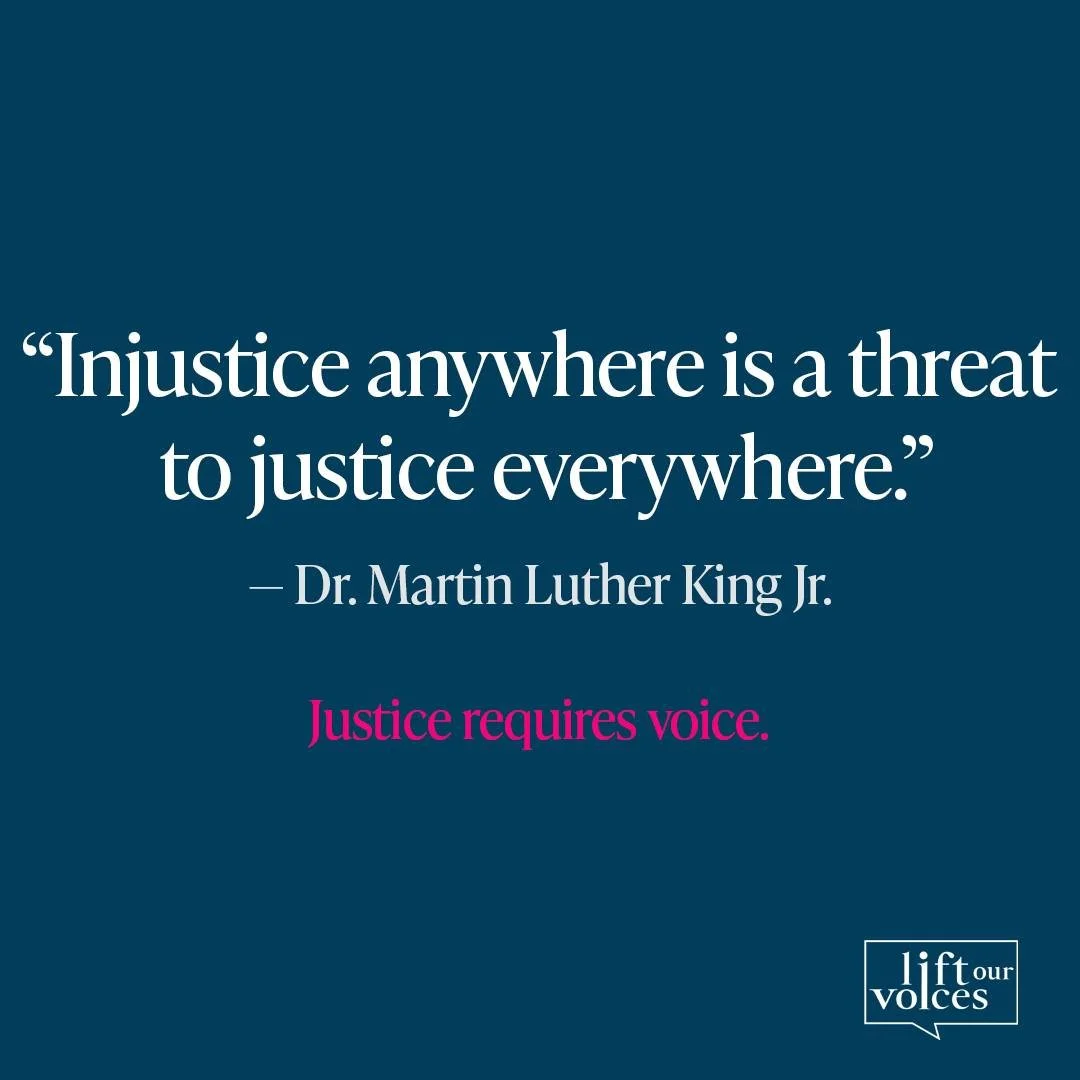 “Injustice anywhere is a threat to justice everywhere.”

— Dr. Martin Luther King Jr.

Justice requires voice.

lift our voices